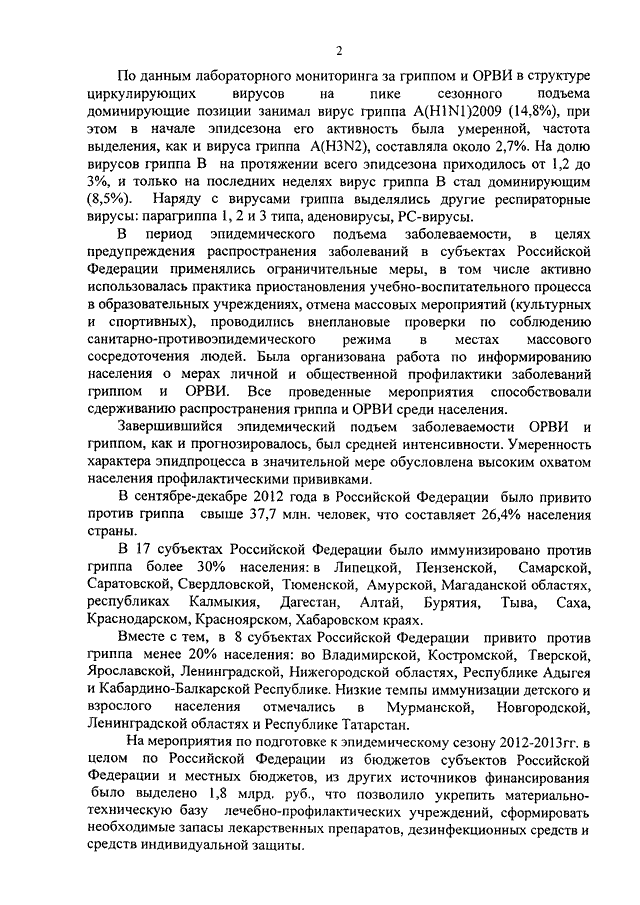 2

По данным лабораторного мониторинга за гриппом и ОРВИ в структуре циркулирующих вирусов на пике сезонного подъема доминирующие позиции занимал вирус гриппа A(H1N1)2009 (14,8%), при этом в начале эпидсезона его активность была умеренной, частота выделения, как и вируса гриппа A(H3N2), составляла около 2,7%. На долю вирусов гриппа В на протяжении всего эпидсезона приходилось от 1,2 до 3%, и только на последних неделях вирус гриппа В стал доминирующим (8,5%). Наряду с вирусами гриппа выделялись другие респираторные вирусы: парагриппа 1, 2 и 3 типа, аденовирусы, РС-вирусы.

В период эпидемического подъема заболеваемости, в целях предупреждения распространения заболеваний в субъектах Российской Федерации применялись ограничительные меры, в том числе активно использовалась практика приостановления учебно-воспитательного процесса в образовательных учреждениях, отмена массовых мероприятий (культурных и спортивных), проводились внеплановые проверки по соблюдению санитарно-противоэпидемического режима в местах массового сосредоточения людей. Была организована работа по информированию населения о мерах личной и общественной профилактики заболеваний гриппом и ОРВИ. Все проведенные мероприятия способствовали сдерживанию распространения гриппа и ОРВИ среди населения.

Завершившийся эпидемический подъем заболеваемости ОРВИ и гриппом, как и прогнозировалось, был средней интенсивности. Умеренность характера эпидпроцесса в значительной мере обусловлена высоким охватом населения профилактическими прививками.

В сентябре-декабре 2012 года в Российской Федерации было привито против гриппа свыше 37,7 млн. человек, что составляет 26,4% населения страны.

В 17 субъектах Российской Федерации было иммунизировано против гриппа более 30% населения: в Липецкой, Пензенской, Самарской, Саратовской, Свердловской, Тюменской, Амурской, Магаданской областях, республиках Калмыкия, Дагестан, Алтай, Бурятия, Тыва, Саха, Краснодарском, Красноярском, Хабаровском краях.

Вместе с тем, в 8 субъектах Российской Федерации привито против гриппа менее 20% населения: во Владимирской, Костромской, Тверской, Ярославской, Ленинградской, Нижегородской областях, Республике Адыгея и Кабардино-Балкарской Республике. Низкие темпы иммунизации детского и взрослого населения отмечались в Мурманской, Новгородской, Ленинградской областях и Республике Татарстан.

На мероприятия по подготовке к эпидемическому сезону 2012-2013гг. в целом по Российской Федерации из бюджетов субъектов Российской Федерации и местных бюджетов, из других источников финансирования было выделено 1,8 млрд. руб., что позволило укрепить материально-техническую базу лечебно-профилактических учреждений, сформировать необходимые запасы лекарственных препаратов, дезинфекционных средств и средств индивидуальной защиты.